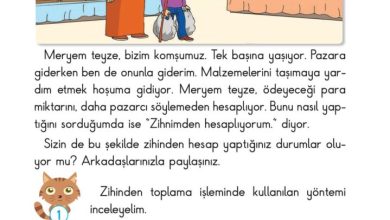 Meryem teyze, bizim komşumuz. Tek başına yaşıyor. Pazara giderken ben de onunla giderim. Malzemelerini taşımaya yardım etmek hoşuma gidiyor. Meryem teyze, ödeyeceği para miktarını, daha pazarcı söylemeden hesaplıyor. Bunu nasıl yaptığını sorduğumda ise "Zihnimden hesaplıyorum." diyor.

Sizin de bu şekilde zihinden hesap yaptığınız durumlar oluyor mu? Arkadaşlarınızla paylaşınız.

1

Zihinden toplama işleminde kullanılan yöntemi inceleyelim.